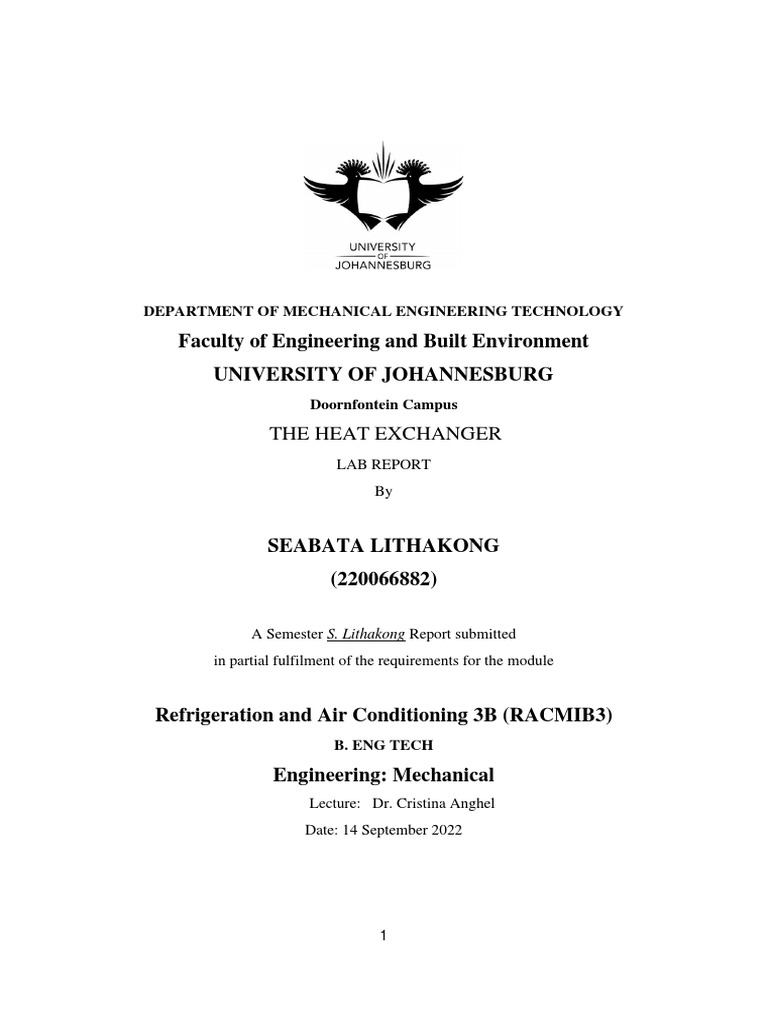 UNIVERSITY
OF
JOHANNESBURG

DEPARTMENT OF MECHANICAL ENGINEERING TECHNOLOGY

Faculty of Engineering and Built Environment

UNIVERSITY OF JOHANNESBURG

Doornfontein Campus

THE HEAT EXCHANGER

LAB REPORT

By

SEABATA LITHAKONG

(220066882)

A Semester S. Lithakong Report submitted in partial fulfilment of the requirements for the module

Refrigeration and Air Conditioning 3B (RACMIB3)

B. ENG TECH

Engineering: Mechanical

Lecture: Dr. Cristina Anghel

Date: 14 September 2022

1